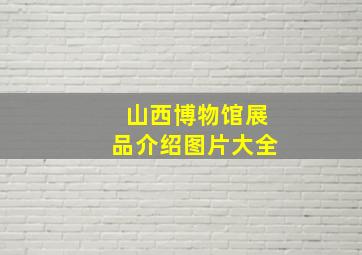 山西博物馆展品介绍图片大全